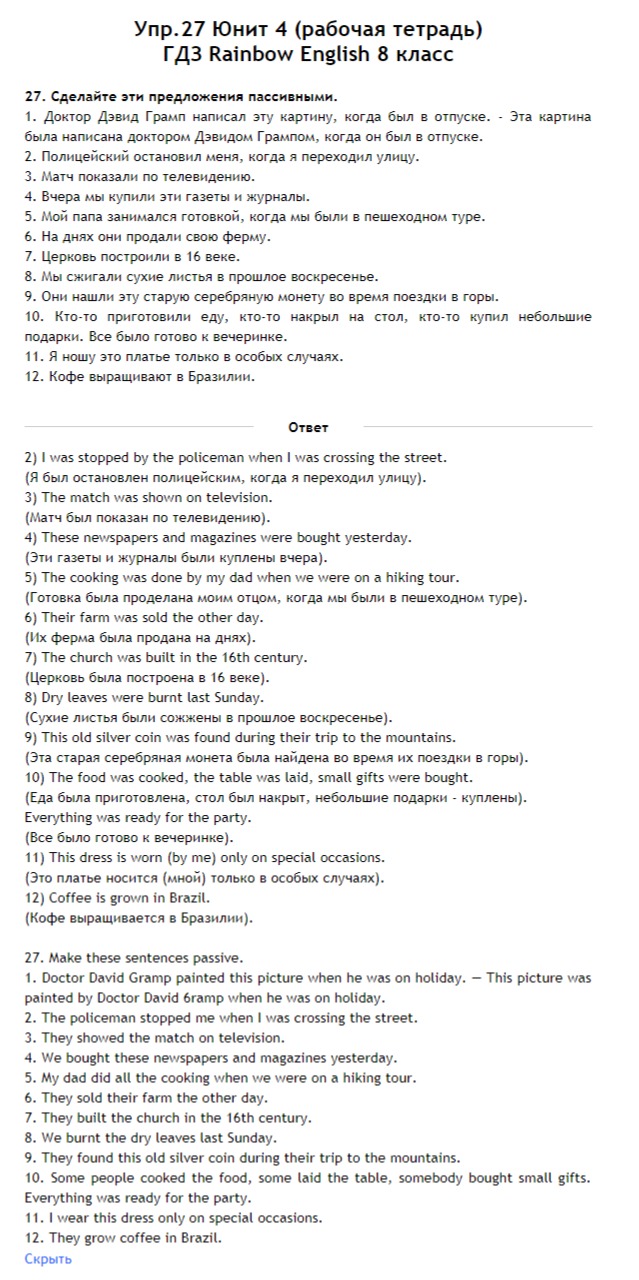 Упр.27 Юнит 4 (рабочая тетрадь)
ГДЗ Rainbow English 8 класс

27. Сделайте эти предложения пассивными.
1. Доктор Дэвид Грамп написал эту картину, когда был в отпуске. - Эта картина была написана доктором Дэвидом Грампом, когда он был в отпуске.
2. Полицейский остановил меня, когда я переходил улицу.
3. Матч показали по телевидению.
4. Вчера мы купили эти газеты и журналы.
5. Мой папа занимался готовкой, когда мы были в пешеходном туре.
6. На днях они продали свою ферму.
7. Церковь построили в 16 веке.
8. Мы сжигали сухие листья в прошлое воскресенье.
9. Они нашли эту старую серебряную монету во время поездки в горы.
10. Кто-то приготовили еду, кто-то накрыл на стол, кто-то купил небольшие подарки. Все было готово к вечеринке.
11. Я ношу это платье только в особых случаях.
12. Кофе выращивают в Бразилии.

Ответ

2) I was stopped by the policeman when I was crossing the street.
(Я был остановлен полицейским, когда я переходил улицу).
3) The match was shown on television.
(Матч был показан по телевидению).
4) These newspapers and magazines were bought yesterday.
(Эти газеты и журналы были куплены вчера).
5) The cooking was done by my dad when we were on a hiking tour.
(Готовка была проделана моим отцом, когда мы были в пешеходном туре).
6) Their farm was sold the other day.
(Их ферма была продана на днях).
7) The church was built in the 16th century.
(Церковь была построена в 16 веке).
8) Dry leaves were burnt last Sunday.
(Сухие листья были сожжены в прошлое воскресенье).
9) This old silver coin was found during their trip to the mountains.
(Эта старая серебряная монета была найдена во время их поездки в горы).
10) The food was cooked, the table was laid, small gifts were bought.
(Еда была приготовлена, стол был накрыт, небольшие подарки - куплены).
Everything was ready for the party.
(Все было готово к вечеринке).
11) This dress is worn (by me) only on special occasions.
(Это платье носится (мной) только в особых случаях).
12) Coffee is grown in Brazil.
(Кофе выращивается в Бразилии).

27. Make these sentences passive.
1. Doctor David Gramp painted this picture when he was on holiday. — This picture was painted by Doctor David 6ramp when he was on holiday.
2. The policeman stopped me when I was crossing the street.
3. They showed the match on television.
4. We bought these newspapers and magazines yesterday.
5. My dad did all the cooking when we were on a hiking tour.
6. They sold their farm the other day.
7. They built the church in the 16th century.
8. We burnt the dry leaves last Sunday.
9. They found this old silver coin during their trip to the mountains.
10. Some people cooked the food, some laid the table, somebody bought small gifts. Everything was ready for the party.
11. I wear this dress only on special occasions.
12. They grow coffee in Brazil.
Скрыть